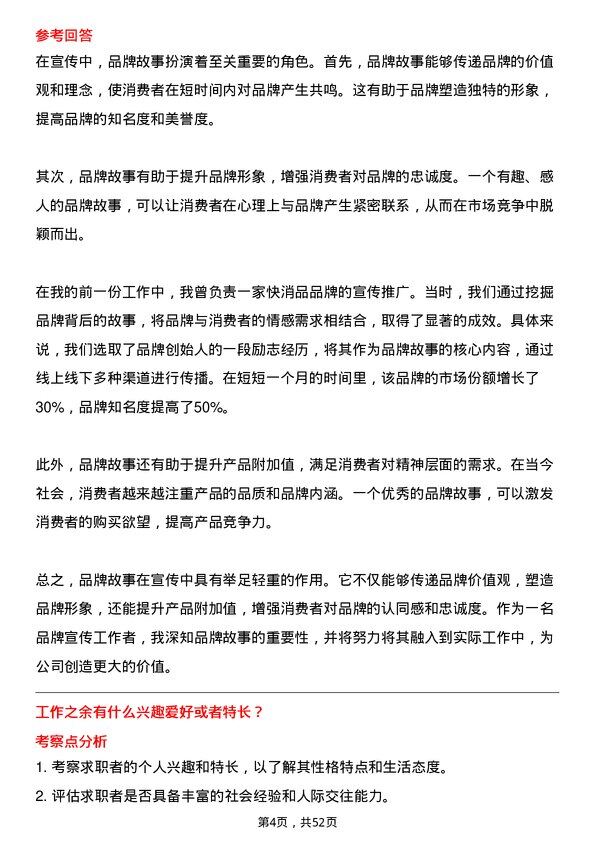 参考回答

在宣传中，品牌故事扮演着至关重要的角色。首先，品牌故事能够传递品牌的价值观和理念，使消费者在短时间内对品牌产生共鸣。这有助于品牌塑造独特的形象，提高品牌的知名度和美誉度。

其次，品牌故事有助于提升品牌形象，增强消费者对品牌的忠诚度。一个有趣、感人的品牌故事，可以让消费者在心理上与品牌产生紧密联系，从而在市场竞争中脱颖而出。

在我的前一份工作中，我曾负责一家快消品品牌的宣传推广。当时，我们通过挖掘品牌背后的故事，将品牌与消费者的情感需求相结合，取得了显著的成效。具体来说，我们选取了品牌创始人的一段励志经历，将其作为品牌故事的核心内容，通过线上线下多种渠道进行传播。在短短一个月的时间里，该品牌的市场份额增长了30%，品牌知名度提高了50%。

此外，品牌故事还有助于提升产品附加值，满足消费者对精神层面的需求。在当今社会，消费者越来越注重产品的品质和品牌内涵。一个优秀的品牌故事，可以激发消费者的购买欲望，提高产品竞争力。

总之，品牌故事在宣传中具有举足轻重的作用。它不仅能够传递品牌价值观，塑造品牌形象，还能提升产品附加值，增强消费者对品牌的认同感和忠诚度。作为一名品牌宣传工作者，我深知品牌故事的重要性，并将努力将其融入到实际工作中，为公司创造更大的价值。

工作之余有什么兴趣爱好或者特长？

考察点分析

1. 考察求职者的个人兴趣和特长，以了解其性格特点和生活态度。

2. 评估求职者是否具备丰富的社会经验和人际交往能力。

第4页，共52页